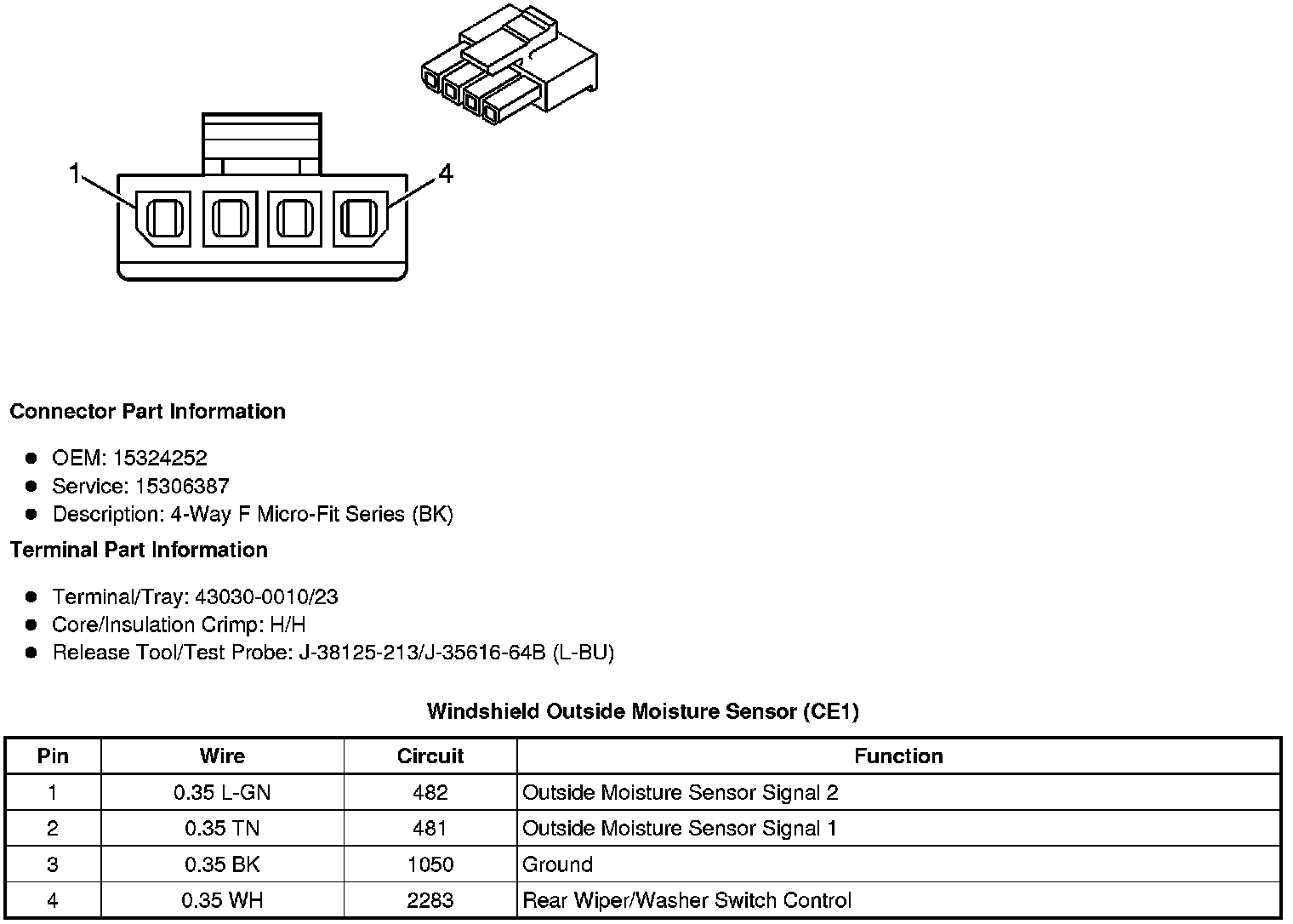 1
4

Connector Part Information

- OEM: 15324252
- Service: 15306387
- Description: 4-Way F Micro-Fit Series (BK)

Terminal Part Information

- Terminal/Tray: 43030-0010/23
- Core/Insulation Crimp: H/H
- Release Tool/Test Probe: J-38125-213/J-35616-64B (L-BU)

Windshield Outside Moisture Sensor (CE1)

| Pin | Wire | Circuit | Function |
|---|---|---|---|
| 1 | 0.35 L-GN | 482 | Outside Moisture Sensor Signal 2 |
| 2 | 0.35 TN | 481 | Outside Moisture Sensor Signal 1 |
| 3 | 0.35 BK | 1050 | Ground |
| 4 | 0.35 WH | 2283 | Rear Wiper/Washer Switch Control |